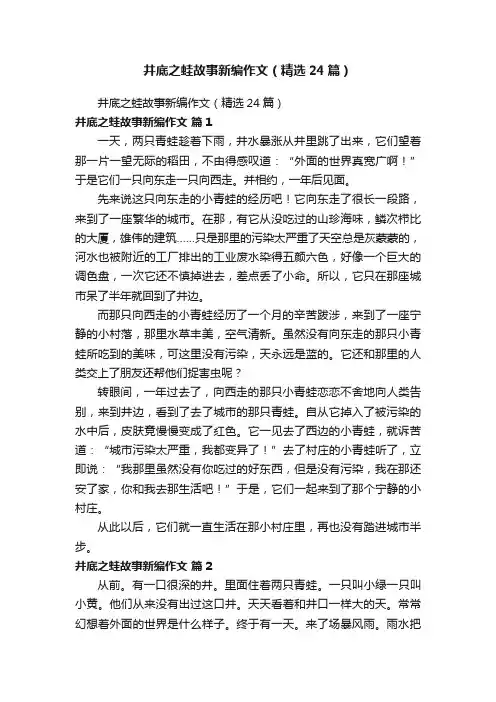 井底之蛙故事新编作文（精选24篇）

井底之蛙故事新编作文（精选24篇）

井底之蛙故事新编作文 篇1

一天，两只青蛙趁着下雨，井水暴涨从井里跳了出来，它们望着那一片一望无际的稻田，不由得感叹道：“外面的世界真宽广啊！”于是它们一只向东走一只向西走。并相约，一年后见面。

先来说这只向东走的小青蛙的经历吧！它向东走了很长一段路，来到了一座繁华的城市。在那，有它从没吃过的山珍海味，鳞次栉比的大厦，雄伟的建筑……只是那里的污染太严重了天空总是灰蒙蒙的，河水也被附近的工厂排出的工业废水染得五颜六色，好像一个巨大的调色盘，一次它还不慎掉进去，差点丢了小命。所以，它只在那座城市呆了半年就回到了井边。

而那只向西走的小青蛙经历了一个月的辛苦跋涉，来到了一座宁静的小村落，那里水草丰美，空气清新。虽然没有向东走的那只小青蛙所吃到的美味，可这里没有污染，天永远是蓝的。它还和那里的人类交上了朋友还帮他们捉害虫呢？

转眼间，一年过去了，向西走的那只小青蛙恋恋不舍地向人类告别，来到井边，看到了去了城市的那只青蛙。自从它掉入了被污染的水中后，皮肤竟慢慢变成了红色。它一见去了西边的小青蛙，就诉苦道：“城市污染太严重，我都变异了！”去了村庄的小青蛙听了，立即说：“我那里虽然没有你吃过的好东西，但是没有污染，我在那还安了家，你和我去那生活吧！”于是，它们一起来到了那个宁静的小村庄。

从此以后，它们就一直生活在那小村庄里，再也没有踏进城市半步。

井底之蛙故事新编作文 篇2

从前。有一口很深的井。里面住着两只青蛙。一只叫小绿一只叫小黄。他们从来没有出过这口井。天天看着和井口一样大的天。常常幻想着外面的世界是什么样子。终于有一天。来了场暴风雨。雨水把